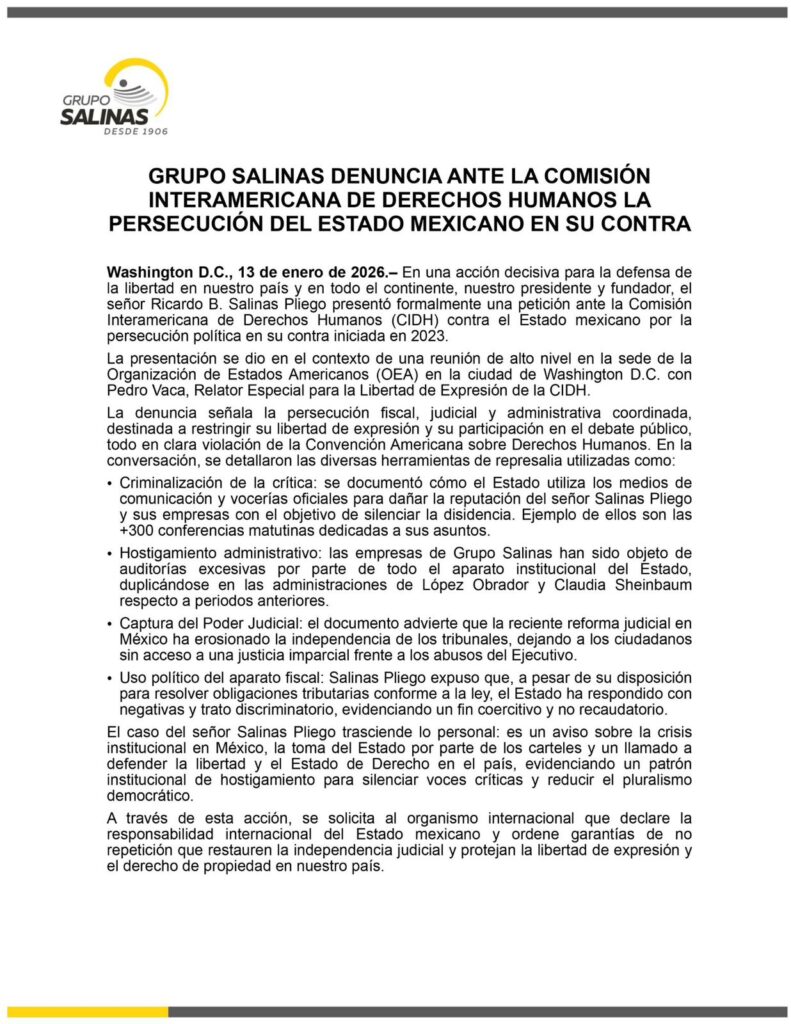 GRUPO
SALINAS
DESDE 1906

GRUPO SALINAS DENUNCIA ANTE LA COMISIÓN INTERAMERICANA DE DERECHOS HUMANOS LA PERSECUCIÓN DEL ESTADO MEXICANO EN SU CONTRA

Washington D.C., 13 de enero de 2026.– En una acción decisiva para la defensa de la libertad en nuestro país y en todo el continente, nuestro presidente y fundador, el señor Ricardo B. Salinas Pliego presentó formalmente una petición ante la Comisión Interamericana de Derechos Humanos (CIDH) contra el Estado mexicano por la persecución política en su contra iniciada en 2023.

La presentación se dio en el contexto de una reunión de alto nivel en la sede de la Organización de Estados Americanos (OEA) en la ciudad de Washington D.C. con Pedro Vaca, Relator Especial para la Libertad de Expresión de la CIDH.

La denuncia señala la persecución fiscal, judicial y administrativa coordinada, destinada a restringir su libertad de expresión y su participación en el debate público, todo en clara violación de la Convención Americana sobre Derechos Humanos. En la conversación, se detallaron las diversas herramientas de represalia utilizadas como:

• Criminalización de la crítica: se documentó cómo el Estado utiliza los medios de comunicación y vocerías oficiales para dañar la reputación del señor Salinas Pliego y sus empresas con el objetivo de silenciar la disidencia. Ejemplo de ellos son las +300 conferencias matutinas dedicadas a sus asuntos.

• Hostigamiento administrativo: las empresas de Grupo Salinas han sido objeto de auditorías excesivas por parte de todo el aparato institucional del Estado, duplicándose en las administraciones de López Obrador y Claudia Sheinbaum respecto a periodos anteriores.

• Captura del Poder Judicial: el documento advierte que la reciente reforma judicial en México ha erosionado la independencia de los tribunales, dejando a los ciudadanos sin acceso a una justicia imparcial frente a los abusos del Ejecutivo.

• Uso político del aparato fiscal: Salinas Pliego expuso que, a pesar de su disposición para resolver obligaciones tributarias conforme a la ley, el Estado ha respondido con negativas y trato discriminatorio, evidenciando un fin coercitivo y no recaudatorio.

El caso del señor Salinas Pliego trasciende lo personal: es un aviso sobre la crisis institucional en México, la toma del Estado por parte de los carteles y un llamado a defender la libertad y el Estado de Derecho en el país, evidenciando un patrón institucional de hostigamiento para silenciar voces críticas y reducir el pluralismo democrático.

A través de esta acción, se solicita al organismo internacional que declare la responsabilidad internacional del Estado mexicano y ordene garantías de no repetición que restauren la independencia judicial y protejan la libertad de expresión y el derecho de propiedad en nuestro país.